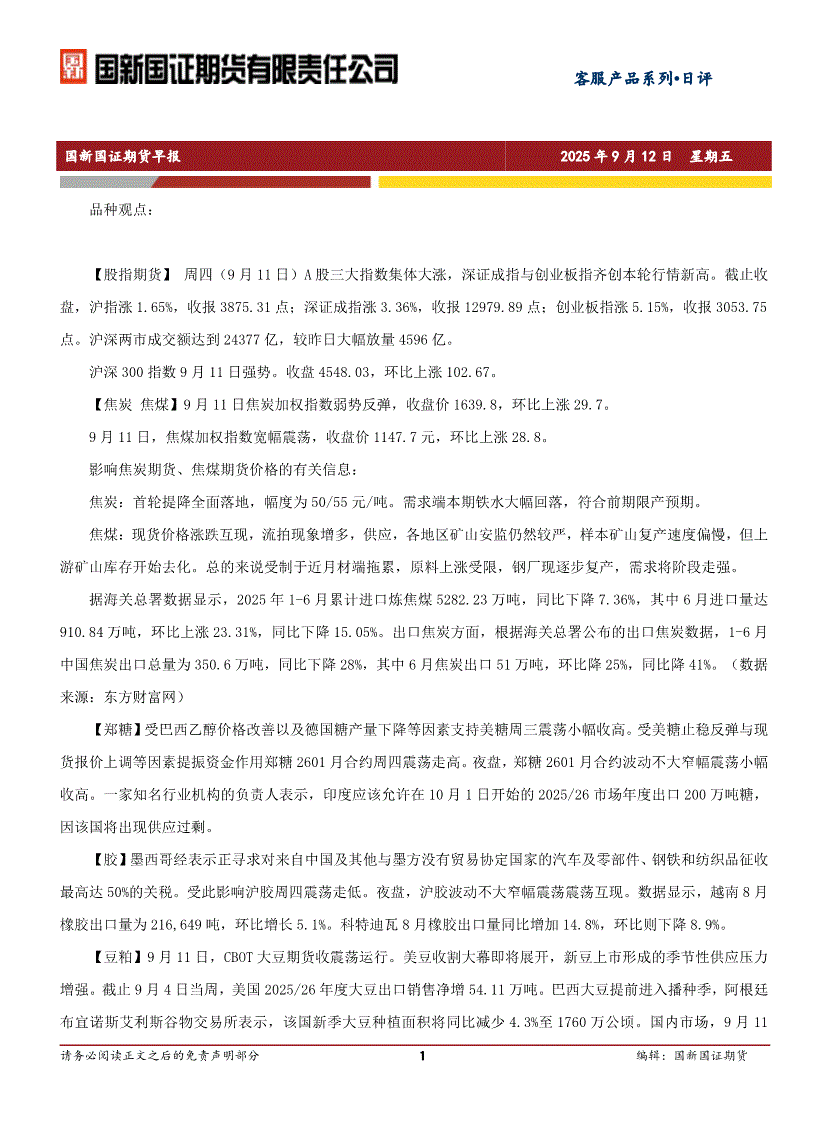 国新国证期货有限责任公司

客服产品系列•日评

国新国证期货早报

2025 年 9 月 12 日 星期五

品种观点：

【股指期货】 周四（9 月 11 日）A 股三大指数集体大涨，深证成指与创业板指齐创本轮行情新高。截止收盘，沪指涨 1.65%，收报 3875.31 点；深证成指涨 3.36%，收报 12979.89 点；创业板指涨 5.15%，收报 3053.75 点。沪深两市成交额达到 24377 亿，较昨日大幅放量 4596 亿。

沪深 300 指数 9 月 11 日强势。收盘 4548.03，环比上涨 102.67。

【焦炭 焦煤】9 月 11 日焦炭加权指数弱势反弹，收盘价 1639.8，环比上涨 29.7。

9 月 11 日，焦煤加权指数宽幅震荡，收盘价 1147.7 元，环比上涨 28.8。

影响焦炭期货、焦煤期货价格的有关信息：

焦炭：首轮提降全面落地，幅度为 50/55 元/吨。需求端本期铁水大幅回落，符合前期限产预期。

焦煤：现货价格涨跌互现，流拍现象增多，供应，各地区矿山安监仍然较严，样本矿山复产速度偏慢，但上游矿山库存开始去化。总的来说受制于近月材端拖累，原料上涨受限，钢厂现逐步复产，需求将阶段走强。

据海关总署数据显示，2025 年 1-6 月累计进口炼焦煤 5282.23 万吨，同比下降 7.36%，其中 6 月进口量达 910.84 万吨，环比上涨 23.31%，同比下降 15.05%。出口焦炭方面，根据海关总署公布的出口焦炭数据，1-6 月中国焦炭出口总量为 350.6 万吨，同比下降 28%，其中 6 月焦炭出口 51 万吨，环比降 25%，同比降 41%。（数据来源：东方财富网）

【郑糖】受巴西乙醇价格改善以及德国糖产量下降等因素支持美糖周三震荡小幅收高。受美糖止稳反弹与现货报价上调等因素提振资金作用郑糖 2601 月合约周四震荡走高。夜盘，郑糖 2601 月合约波动不大窄幅震荡小幅收高。一家知名行业机构的负责人表示，印度应该允许在 10 月 1 日开始的 2025/26 市场年度出口 200 万吨糖，因该国将出现供应过剩。

【胶】墨西哥经表示正寻求对来自中国及其他与墨方没有贸易协定国家的汽车及零部件、钢铁和纺织品征收最高达 50%的关税。受此影响沪胶周四震荡走低。夜盘，沪胶波动不大窄幅震荡震荡互现。数据显示，越南 8 月橡胶出口量为 216,649 吨，环比增长 5.1%。科特迪瓦 8 月橡胶出口量同比增加 14.8%，环比则下降 8.9%。

【豆粕】9 月 11 日，CBOT 大豆期货收震荡运行。美豆收割大幕即将展开，新豆上市形成的季节性供应压力增强。截止 9 月 4 日当周，美国 2025/26 年度大豆出口销售净增 54.11 万吨。巴西大豆提前进入播种季，阿根廷布宜诺斯艾利斯谷物交易所表示，该国新季大豆种植面积将同比减少 4.3%至 1760 万公顷。国内市场，9 月 11

请务必阅读正文之后的免责声明部分

1

编辑：国新国证期货